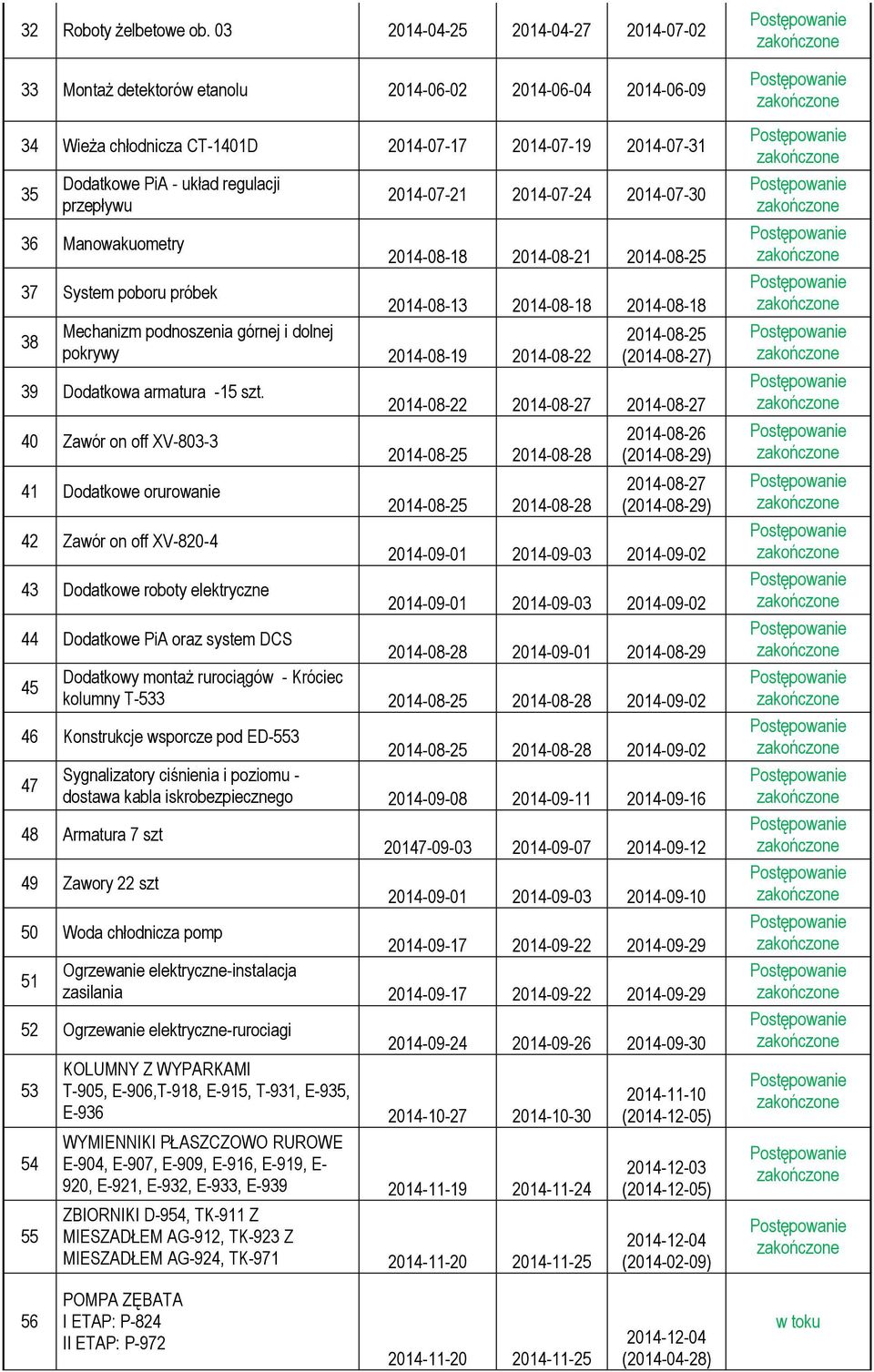 | 32 | Roboty żelbetowe ob. 03 | 2014-04-25 | 2014-04-27 | 2014-07-02 | Postępowanie zakończone |
|---|---|---|---|---|---|
| 33 | Montaż detektorów etanolu | 2014-06-02 | 2014-06-04 | 2014-06-09 | Postępowanie zakończone |
| 34 | Wieża chłodnicza CT-1401D | 2014-07-17 | 2014-07-19 | 2014-07-31 | Postępowanie zakończone |
| 35 | Dodatkowe PiA - układ regulacji przepływu | 2014-07-21 | 2014-07-24 | 2014-07-30 | Postępowanie zakończone |
| 36 | Manowakuometry | 2014-08-18 | 2014-08-21 | 2014-08-25 | Postępowanie zakończone |
| 37 | System poboru próbek | 2014-08-13 | 2014-08-18 | 2014-08-18 | Postępowanie zakończone |
| 38 | Mechanizm podnoszenia górnej i dolnej pokrywy | 2014-08-19 | 2014-08-22 | 2014-08-25 (2014-08-27) | Postępowanie zakończone |
| 39 | Dodatkowa armatura -15 szt. | 2014-08-22 | 2014-08-27 | 2014-08-27 | Postępowanie zakończone |
| 40 | Zawór on off XV-803-3 | 2014-08-25 | 2014-08-28 | 2014-08-26 (2014-08-29) | Postępowanie zakończone |
| 41 | Dodatkowe orurowanie | 2014-08-25 | 2014-08-28 | 2014-08-27 (2014-08-29) | Postępowanie zakończone |
| 42 | Zawór on off XV-820-4 | 2014-09-01 | 2014-09-03 | 2014-09-02 | Postępowanie zakończone |
| 43 | Dodatkowe roboty elektryczne | 2014-09-01 | 2014-09-03 | 2014-09-02 | Postępowanie zakończone |
| 44 | Dodatkowe PiA oraz system DCS | 2014-08-28 | 2014-09-01 | 2014-08-29 | Postępowanie zakończone |
| 45 | Dodatkowy montaż rurociągów - Króciec kolumny T-533 | 2014-08-25 | 2014-08-28 | 2014-09-02 | Postępowanie zakończone |
| 46 | Konstrukcje wsporcze pod ED-553 | 2014-08-25 | 2014-08-28 | 2014-09-02 | Postępowanie zakończone |
| 47 | Sygnalizatory ciśnienia i poziomu - dostawa kabla iskrobezpiecznego | 2014-09-08 | 2014-09-11 | 2014-09-16 | Postępowanie zakończone |
| 48 | Armatura 7 szt | 20147-09-03 | 2014-09-07 | 2014-09-12 | Postępowanie zakończone |
| 49 | Zawory 22 szt | 2014-09-01 | 2014-09-03 | 2014-09-10 | Postępowanie zakończone |
| 50 | Woda chłodnicza pomp | 2014-09-17 | 2014-09-22 | 2014-09-29 | Postępowanie zakończone |
| 51 | Ogrzewanie elektryczne-instalacja zasilania | 2014-09-17 | 2014-09-22 | 2014-09-29 | Postępowanie zakończone |
| 52 | Ogrzewanie elektryczne-rurociagi | 2014-09-24 | 2014-09-26 | 2014-09-30 | Postępowanie zakończone |
| 53 | KOLUMNY Z WYPARKAMI T-905, E-906,T-918, E-915, T-931, E-935, E-936 | 2014-10-27 | 2014-10-30 | 2014-11-10 (2014-12-05) | Postępowanie zakończone |
| 54 | WYMIENNIKI PŁASZCZOWO RUROWE E-904, E-907, E-909, E-916, E-919, E-920, E-921, E-932, E-933, E-939 | 2014-11-19 | 2014-11-24 | 2014-12-03 (2014-12-05) | Postępowanie zakończone |
| 55 | ZBIORNIKI D-954, TK-911 Z MIESZADŁEM AG-912, TK-923 Z MIESZADŁEM AG-924, TK-971 | 2014-11-20 | 2014-11-25 | 2014-12-04 (2014-02-09) | Postępowanie zakończone |
| 56 | POMPA ZĘBATA I ETAP: P-824 II ETAP: P-972 | 2014-11-20 | 2014-11-25 | 2014-12-04 (2014-04-28) | w toku |